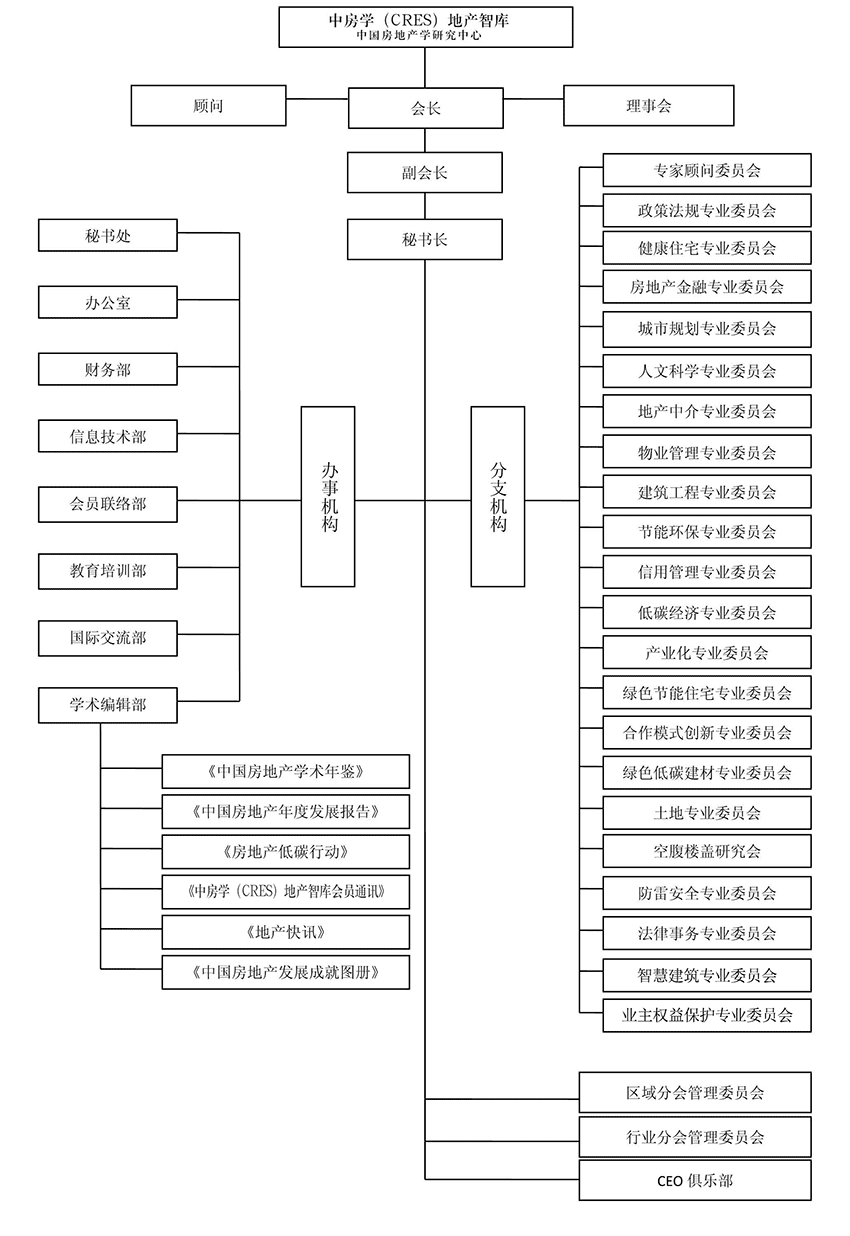 中房学（CRES）地产智库
中国房地产学研究中心

顾问

会长

理事会

副会长

秘书长

秘书处

办公室

财务部

信息技术部

会员联络部

教育培训部

国际交流部

学术编辑部

《中国房地产学术年鉴》

《中国房地产年度发展报告》

《房地产低碳行动》

《中房学（CRES）地产智库会员通讯》

《地产快讯》

《中国房地产发展成就图册》

办事机构

分支机构

专家顾问委员会

政策法规专业委员会

健康住宅专业委员会

房地产金融专业委员会

城市规划专业委员会

人文科学专业委员会

地产中介专业委员会

物业管理专业委员会

建筑工程专业委员会

节能环保专业委员会

信用管理专业委员会

低碳经济专业委员会

产业化专业委员会

绿色节能住宅专业委员会

合作模式创新专业委员会

绿色低碳建材专业委员会

土地专业委员会

空腹楼盖研究会

防雷安全专业委员会

法律事务专业委员会

智慧建筑专业委员会

业主权益保护专业委员会

区域分会管理委员会

行业分会管理委员会

CEO 俱乐部